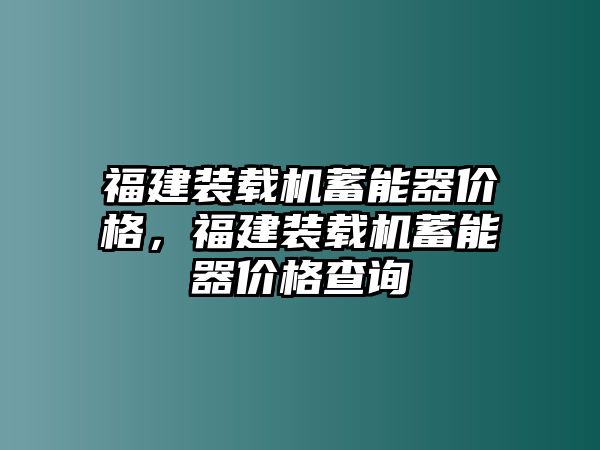 福建装载机蓄能器价格，福建装载机蓄能器价格查询